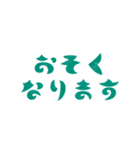 おそく
なります